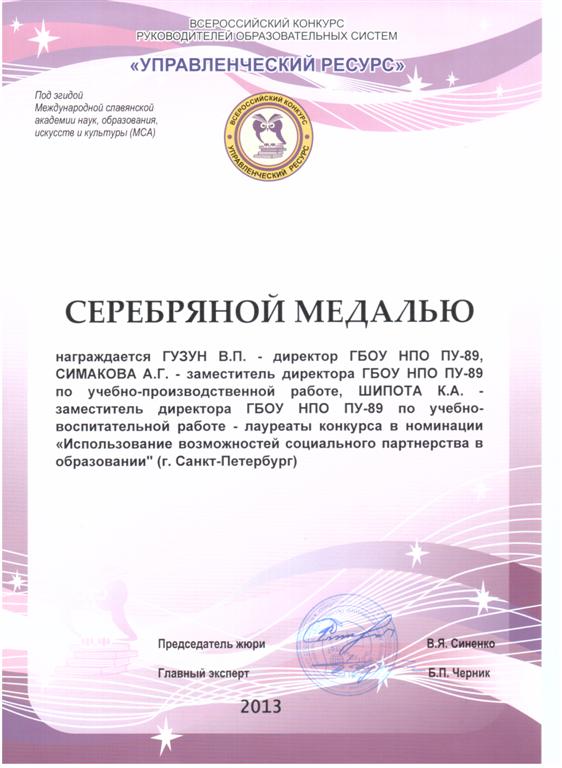 ВСЕРОССИЙСКИЙ КОНКУРС
РУКОВОДИТЕЛЕЙ ОБРАЗОВАТЕЛЬНЫХ СИСТЕМ
«УПРАВЛЕНЧЕСКИЙ РЕСУРС»

Под эгидой Международной славянской академии наук, образования, искусств и культуры (МСА)

ВСЕРОССИЙСКИЙ КОНКУРС
УПРАВЛЕНЧЕСКИЙ РЕСУРС

СЕРЕБРЯНОЙ МЕДАЛЬЮ

награждается ГУЗУН В.П. - директор ГБОУ НПО ПУ-89, СИМАКОВА А.Г. - заместитель директора ГБОУ НПО ПУ-89 по учебно-производственной работе, ШИПОТА К.А. - заместитель директора ГБОУ НПО ПУ-89 по учебно-воспитательной работе - лауреаты конкурса в номинации «Использование возможностей социального партнерства в образовании" (г. Санкт-Петербург)

Председатель жюри В.Я. Синенко

Главный эксперт Б.П. Черник

2013